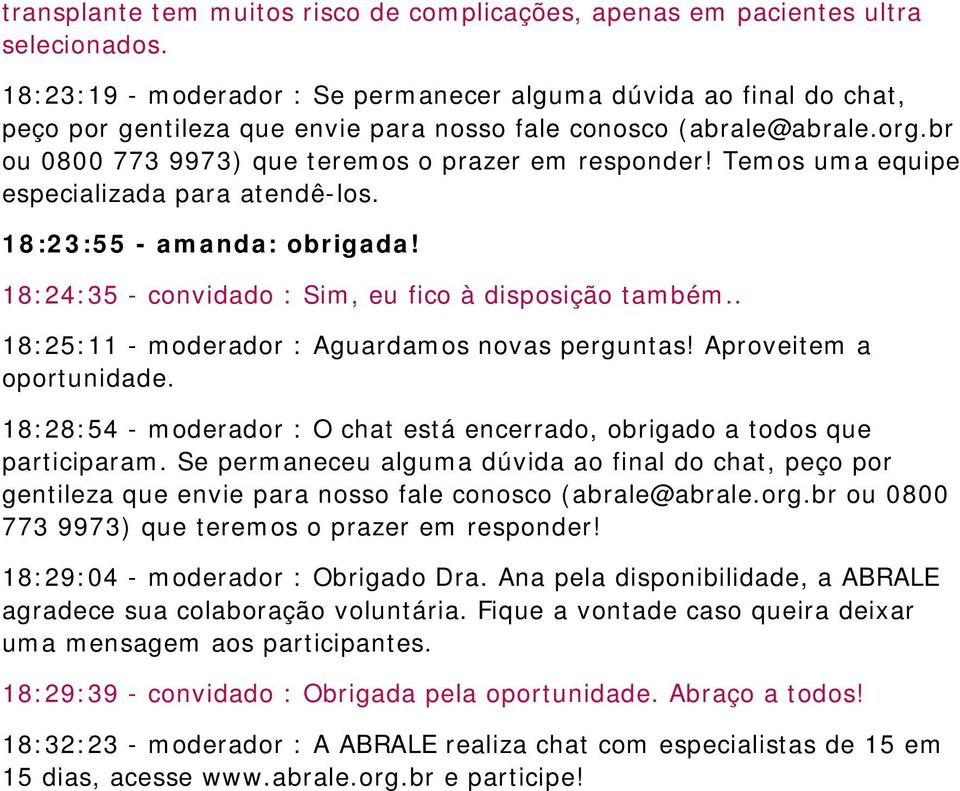 transplante tem muitos risco de complicações, apenas em pacientes ultra selecionados.

18:23:19 - moderador : Se permanecer alguma dúvida ao final do chat, peço por gentileza que envie para nosso fale conosco (abrale@abrale.org.br ou 0800 773 9973) que teremos o prazer em responder! Temos uma equipe especializada para atendê-los.

18:23:55 - amanda: obrigada!

18:24:35 - convidado : Sim, eu fico à disposição também..

18:25:11 - moderador : Aguardamos novas perguntas! Aproveitem a oportunidade.

18:28:54 - moderador : O chat está encerrado, obrigado a todos que participaram. Se permaneceu alguma dúvida ao final do chat, peço por gentileza que envie para nosso fale conosco (abrale@abrale.org.br ou 0800 773 9973) que teremos o prazer em responder!

18:29:04 - moderador : Obrigado Dra. Ana pela disponibilidade, a ABRALE agradece sua colaboração voluntária. Fique a vontade caso queira deixar uma mensagem aos participantes.

18:29:39 - convidado : Obrigada pela oportunidade. Abraço a todos!

18:32:23 - moderador : A ABRALE realiza chat com especialistas de 15 em 15 dias, acesse www.abrale.org.br e participe!